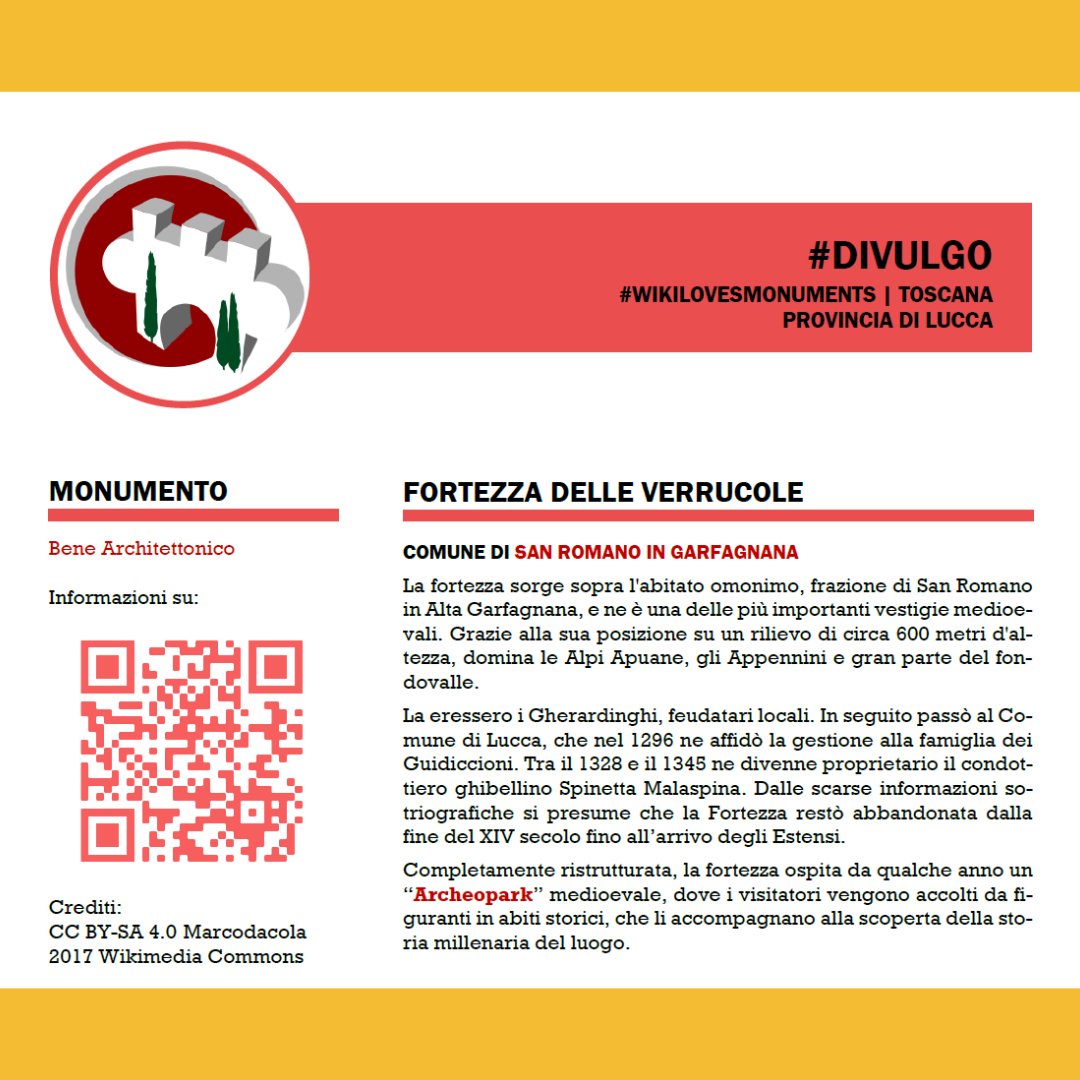 #DIVULGO
#WIKILOVESMONUMENTS | TOSCANA
PROVINCIA DI LUCCA

MONUMENTO

Bene Architettonico

Informazioni su:

Crediti:
CC BY-SA 4.0 Marcodacola
2017 Wikimedia Commons

FORTEZZA DELLE VERRUCOLE

COMUNE DI SAN ROMANO IN GARFAGNANA

La fortezza sorge sopra l'abitato omonimo, frazione di San Romano in Alta Garfagnana, e ne è una delle più importanti vestigie medioevali. Grazie alla sua posizione su un rilievo di circa 600 metri d'altezza, domina le Alpi Apuane, gli Appennini e gran parte del fondovalle.

La eressero i Gherardinghi, feudatari locali. In seguito passò al Comune di Lucca, che nel 1296 ne affidò la gestione alla famiglia dei Guidiccioni. Tra il 1328 e il 1345 ne divenne proprietario il condottiero ghibellino Spinetta Malaspina. Dalle scarse informazioni sotriografiche si presume che la Fortezza restò abbandonata dalla fine del XIV secolo fino all'arrivo degli Estensi.

Completamente ristrutturata, la fortezza ospita da qualche anno un "Archeopark" medioevale, dove i visitatori vengono accolti da figuranti in abiti storici, che li accompagnano alla scoperta della storia millenaria del luogo.